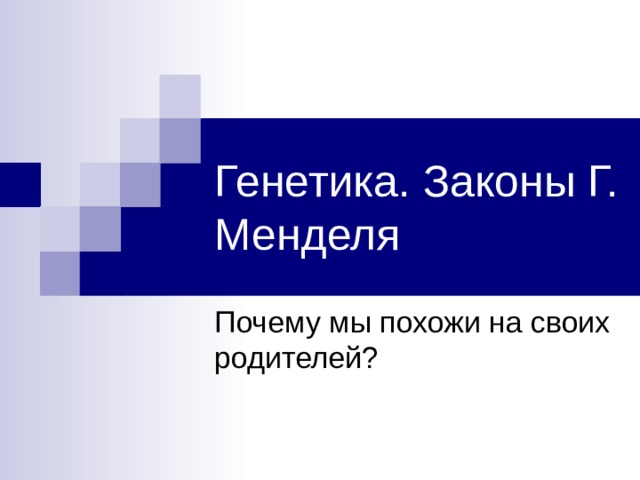 Генетика. Законы Г. Менделя

Почему мы похожи на своих родителей?